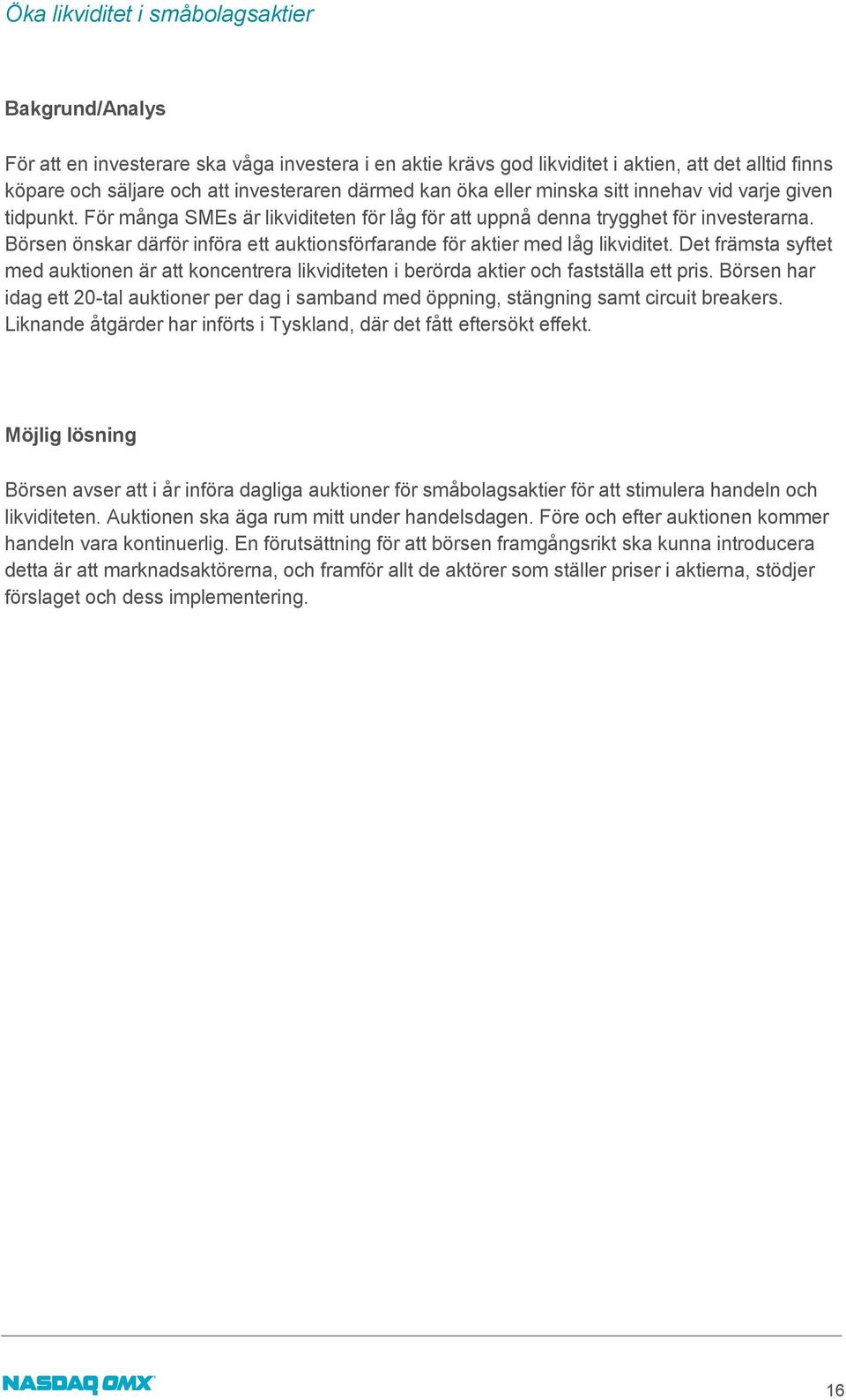 Öka likviditet i småbolagsaktier

Bakgrund/Analys

För att en investerare ska våga investera i en aktie krävs god likviditet i aktien, att det alltid finns köpare och säljare och att investeraren därmed kan öka eller minska sitt innehav vid varje given tidpunkt. För många SMEs är likviditeten för låg för att uppnå denna trygghet för investerarna. Börsen önskar därför införa ett auktionsförfarande för aktier med låg likviditet. Det främsta syftet med auktionen är att koncentrera likviditeten i berörda aktier och fastställa ett pris. Börsen har idag ett 20-tal auktioner per dag i samband med öppning, stängning samt circuit breakers. Liknande åtgärder har införts i Tyskland, där det fått eftersökt effekt.

Möjlig lösning

Börsen avser att i år införa dagliga auktioner för småbolagsaktier för att stimulera handeln och likviditeten. Auktionen ska äga rum mitt under handelsdagen. Före och efter auktionen kommer handeln vara kontinuerlig. En förutsättning för att börsen framgångsrikt ska kunna introducera detta är att marknadsaktörerna, och framför allt de aktörer som ställer priser i aktierna, stödjer förslaget och dess implementering.

NASDAQ OMX

16